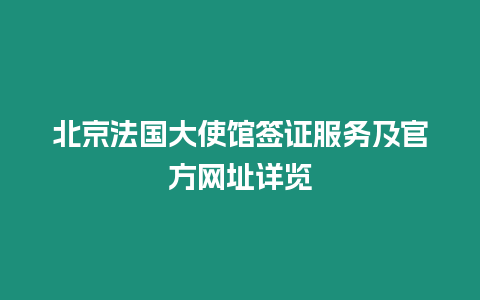 北京法国大使馆签证服务及官方网址详览